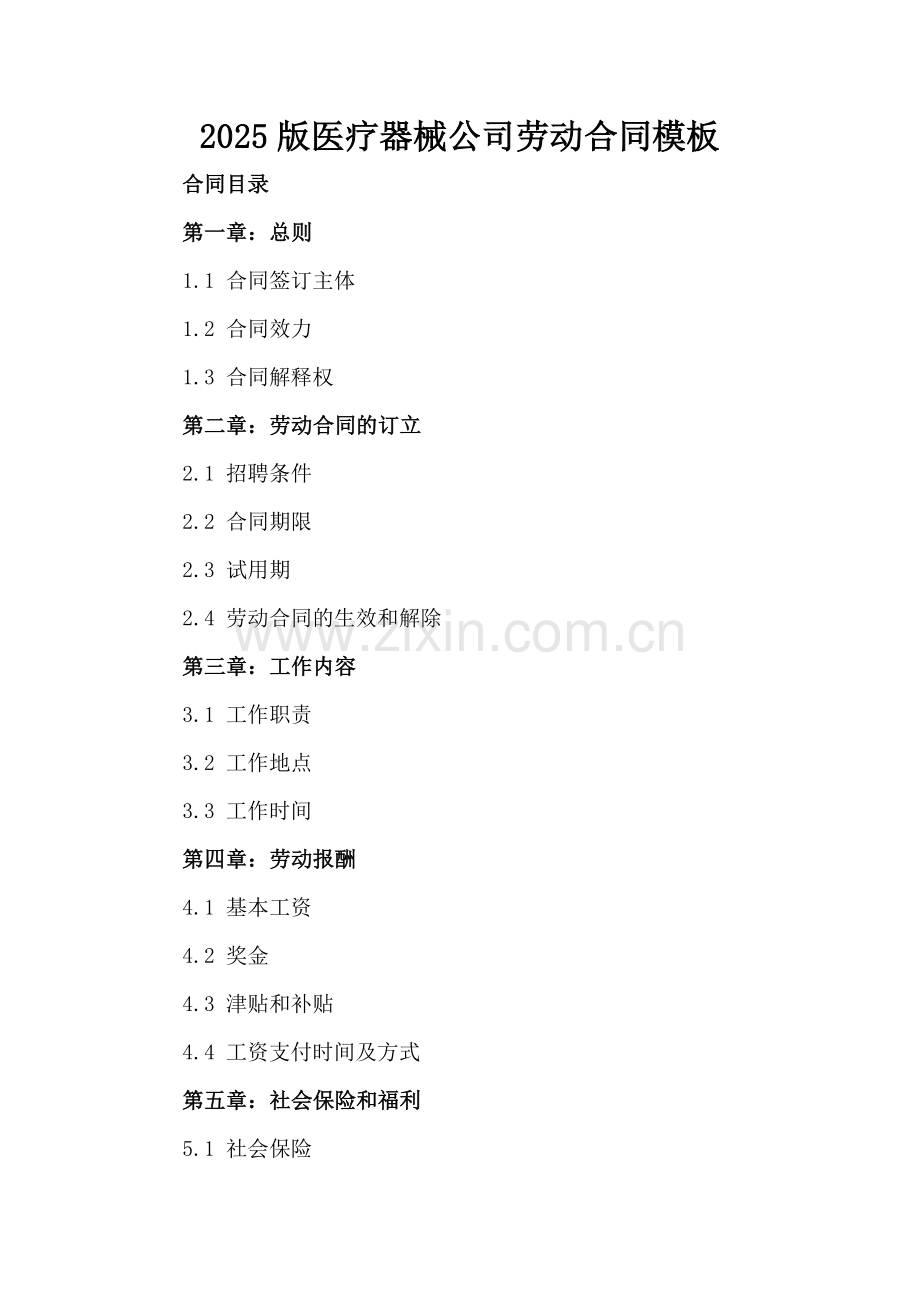 2025版医疗器械公司劳动合同模板

合同目录

第一章：总则

1.1 合同签订主体

1.2 合同效力

1.3 合同解释权

第二章：劳动合同的订立

2.1 招聘条件

2.2 合同期限

2.3 试用期

2.4 劳动合同的生效和解除

第三章：工作内容

3.1 工作职责

3.2 工作地点

3.3 工作时间

第四章：劳动报酬

4.1 基本工资

4.2 奖金

4.3 津贴和补贴

4.4 工资支付时间及方式

第五章：社会保险和福利

5.1 社会保险

www.zixin.com.cn